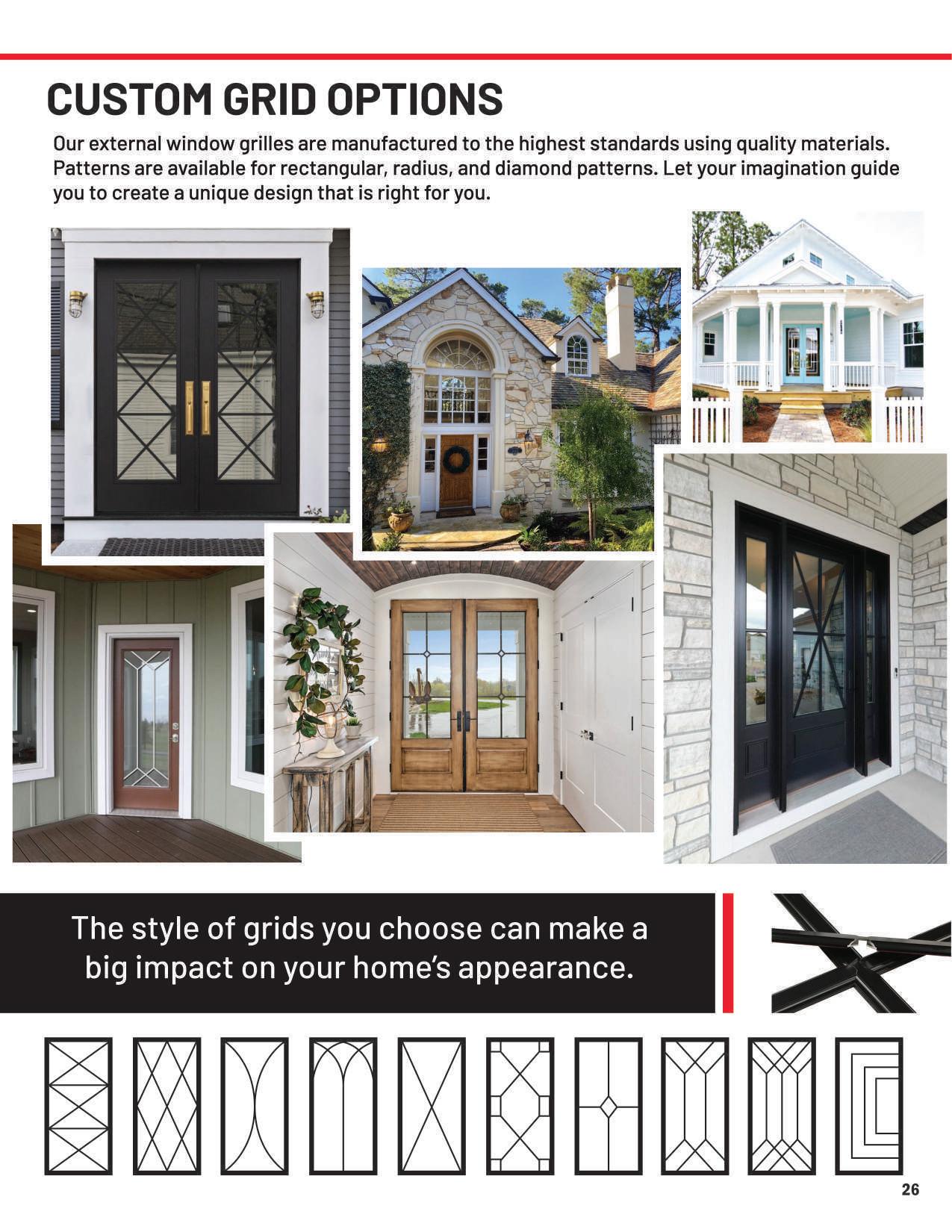 CUSTOM GRID OPTIONS

Our external window grilles are manufactured to the highest standards using quality materials. Patterns are available for rectangular, radius, and diamond patterns. Let your imagination guide you to create a unique design that is right for you.

The style of grids you choose can make a big impact on your home's appearance.

26